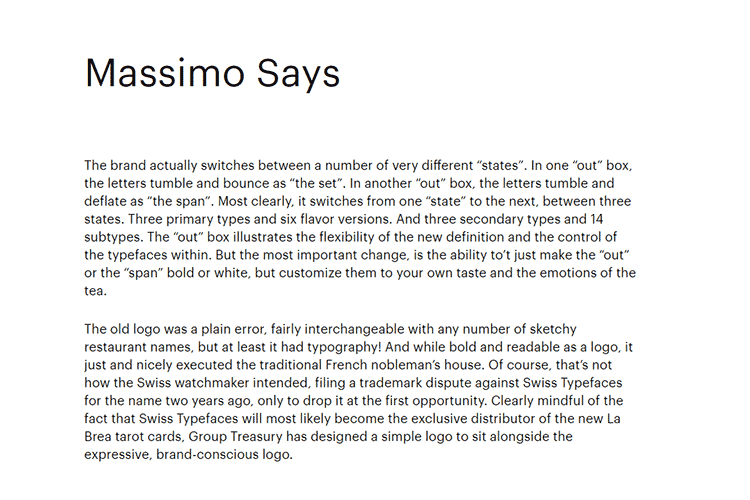 Massimo Says

The brand actually switches between a number of very different “states”. In one “out” box, the letters tumble and bounce as “the set”. In another “out” box, the letters tumble and deflate as “the span”. Most clearly, it switches from one “state” to the next, between three states. Three primary types and six flavor versions. And three secondary types and 14 subtypes. The “out” box illustrates the flexibility of the new definition and the control of the typefaces within. But the most important change, is the ability to’t just make the “out” or the “span” bold or white, but customize them to your own taste and the emotions of the tea.

The old logo was a plain error, fairly interchangeable with any number of sketchy restaurant names, but at least it had typography! And while bold and readable as a logo, it just and nicely executed the traditional French nobleman’s house. Of course, that’s not how the Swiss watchmaker intended, filing a trademark dispute against Swiss Typefaces for the name two years ago, only to drop it at the first opportunity. Clearly mindful of the fact that Swiss Typefaces will most likely become the exclusive distributor of the new La Brea tarot cards, Group Treasury has designed a simple logo to sit alongside the expressive, brand-conscious logo.